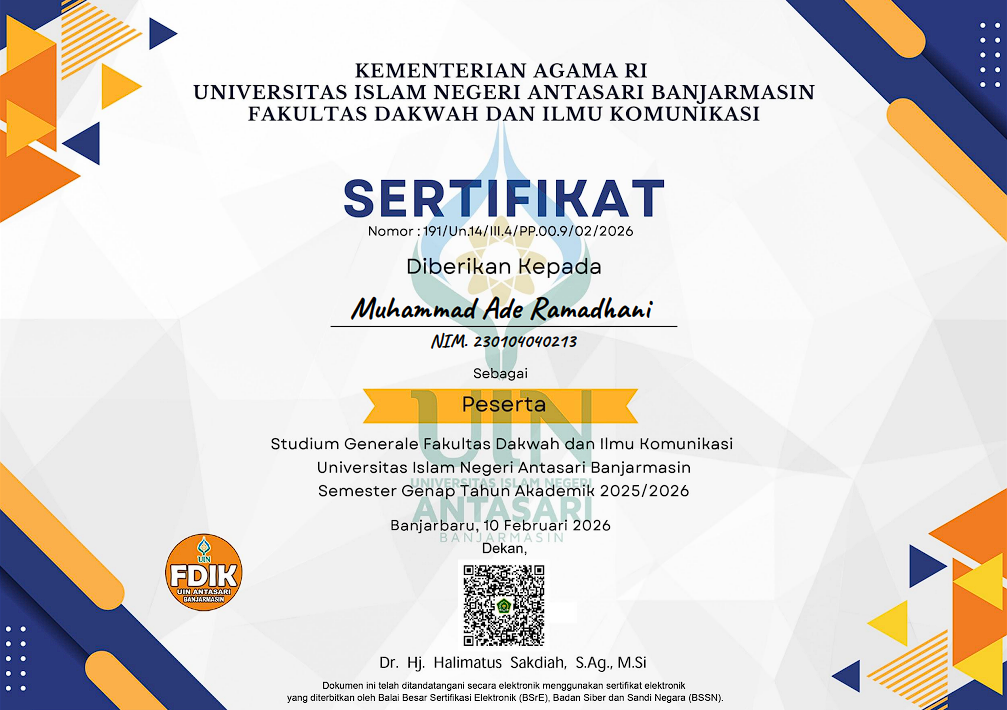 KEMENTERIAN AGAMA RI
UNIVERSITAS ISLAM NEGERI ANTASARI BANJARMASIN
FAKULTAS DAKWAH DAN ILMU KOMUNIKASI

SERTIFIKAT
Nomor : 191/Un.14/III.4/PP.00.9/02/2026

Diberikan Kepada

Muhammad Ade Ramadhani

NIM. 230104040213

Sebagai

Peserta

Studium Generale Fakultas Dakwah dan Ilmu Komunikasi
Universitas Islam Negeri Antasari Banjarmasin
Semester Genap Tahun Akademik 2025/2026

UIN
UNIVERSITAS ISLAM NEGERI
ANTASARI
BANJARMASIN

Banjarbaru, 10 Februari 2026
Dekan,

UIN
FDIK
UIN ANTASARI
BANJARMASIN

Dr. Hj. Halimatus Sakdiah, S.Ag., M.Si

Dokumen ini telah ditandatangani secara elektronik menggunakan sertifikat elektronik yang diterbitkan oleh Balai Besar Sertifikasi Elektronik (BSrE), Badan Siber dan Sandi Negara (BSSN).